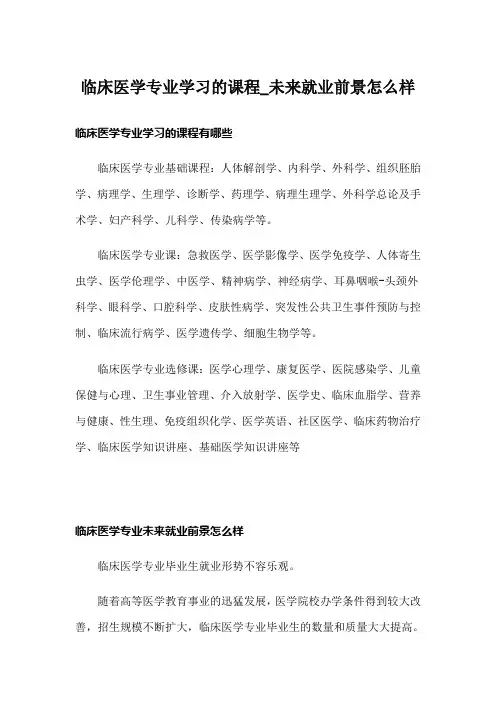 临床医学专业学习的课程_未来就业前景怎么样

临床医学专业学习的课程有哪些

临床医学专业基础课程：人体解剖学、内科学、外科学、组织胚胎学、病理学、生理学、诊断学、药理学、病理生理学、外科学总论及手术学、妇产科学、儿科学、传染病学等。

临床医学专业课：急救医学、医学影像学、医学免疫学、人体寄生虫学、医学伦理学、中医学、精神病学、神经病学、耳鼻咽喉-头颈外科学、眼科学、口腔科学、皮肤性病学、突发性公共卫生事件预防与控制、临床流行病学、医学遗传学、细胞生物学等。

临床医学专业选修课：医学心理学、康复医学、医院感染学、儿童保健与心理、卫生事业管理、介入放射学、医学史、临床血脂学、营养与健康、性生理、免疫组织化学、医学英语、社区医学、临床药物治疗学、临床医学知识讲座、基础医学知识讲座等

临床医学专业未来就业前景怎么样

临床医学专业毕业生就业形势不容乐观。

随着高等医学教育事业的迅猛发展，医学院校办学条件得到较大改善，招生规模不断扩大，临床医学专业毕业生的数量和质量大大提高。